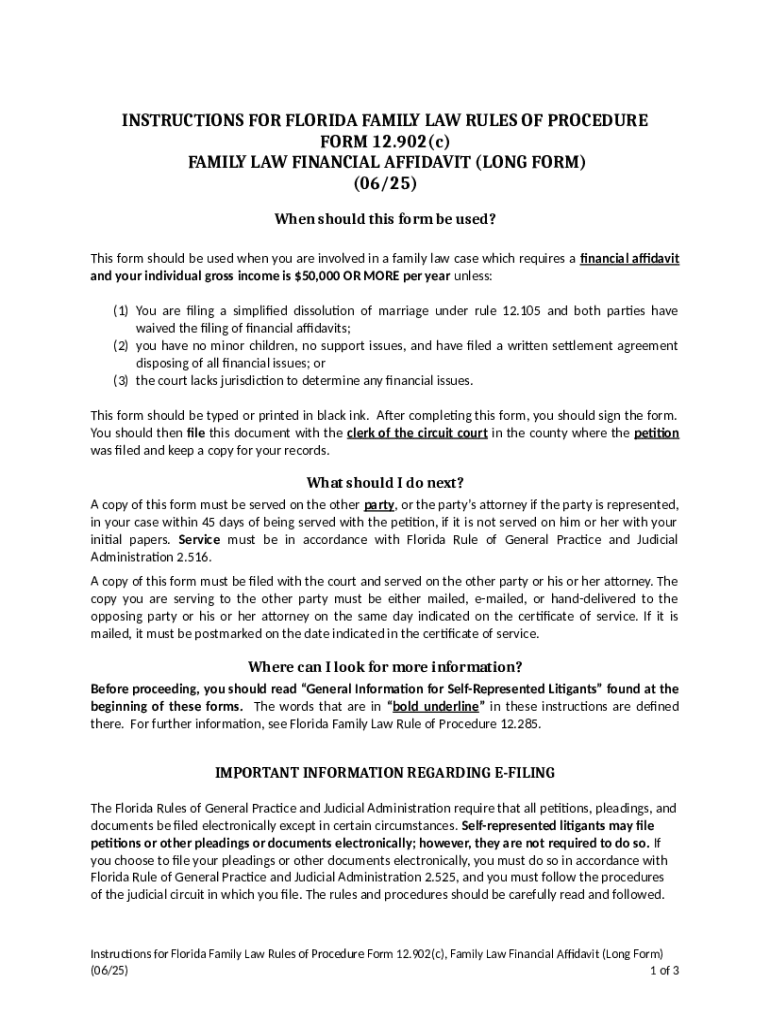 INSTRUCTIONS FOR FLORIDA FAMILY LAW RULES OF PROCEDURE
FORM 12.902(c)
FAMILY LAW FINANCIAL AFFIDAVIT (LONG FORM)
(06/25)

When should this form be used?

This form should be used when you are involved in a family law case which requires a financial affidavit and your individual gross income is $50,000 OR MORE per year unless:

(1) You are filing a simplified dissolution of marriage under rule 12.105 and both parties have waived the filing of financial affidavits;
(2) you have no minor children, no support issues, and have filed a written settlement agreement disposing of all financial issues; or
(3) the court lacks jurisdiction to determine any financial issues.

This form should be typed or printed in black ink. After completing this form, you should sign the form. You should then file this document with the clerk of the circuit court in the county where the petition was filed and keep a copy for your records.

What should I do next?

A copy of this form must be served on the other party, or the party's attorney if the party is represented, in your case within 45 days of being served with the petition, if it is not served on him or her with your initial papers. Service must be in accordance with Florida Rule of General Practice and Judicial Administration 2.516.

A copy of this form must be filed with the court and served on the other party or his or her attorney. The copy you are serving to the other party must be either mailed, e-mailed, or hand-delivered to the opposing party or his or her attorney on the same day indicated on the certificate of service. If it is mailed, it must be postmarked on the date indicated in the certificate of service.

Where can I look for more information?

Before proceeding, you should read "General Information for Self-Represented Litigants" found at the beginning of these forms. The words that are in "bold underline" in these instructions are defined there. For further information, see Florida Family Law Rule of Procedure 12.285.

IMPORTANT INFORMATION REGARDING E-FILING

The Florida Rules of General Practice and Judicial Administration require that all petitions, pleadings, and documents be filed electronically except in certain circumstances. Self-represented litigants may file petitions or other pleadings or documents electronically; however, they are not required to do so. If you choose to file your pleadings or other documents electronically, you must do so in accordance with Florida Rule of General Practice and Judicial Administration 2.525, and you must follow the procedures of the judicial circuit in which you file. The rules and procedures should be carefully read and followed.

Instructions for Florida Family Law Rules of Procedure Form 12.902(c), Family Law Financial Affidavit (Long Form)
(06/25)
1 of 3